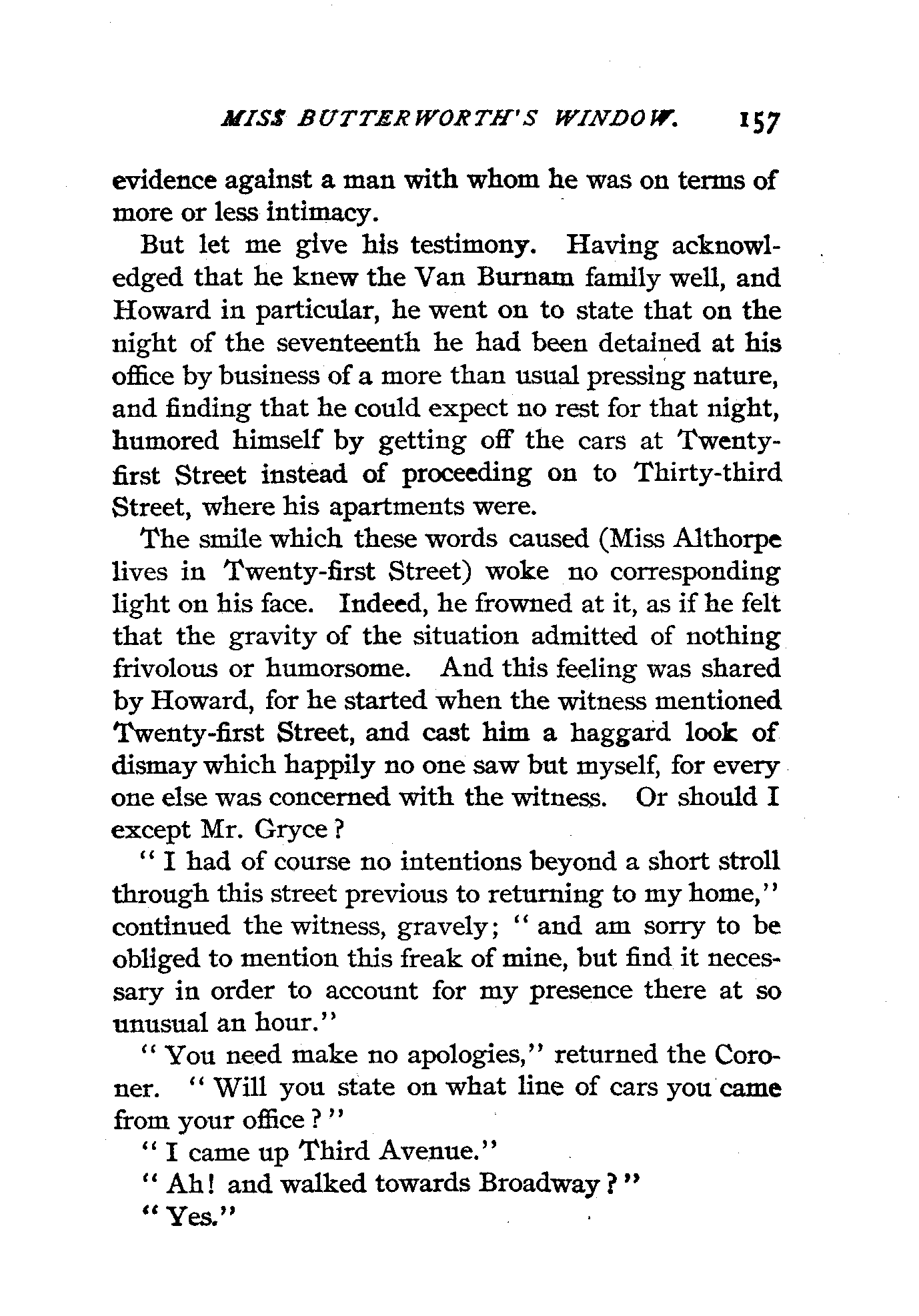 MISS BUTTERWORTH'S WINDOW. 157

evidence against a man with whom he was on terms of more or less intimacy.

But let me give his testimony. Having acknowledged that he knew the Van Burnam family well, and Howard in particular, he went on to state that on the night of the seventeenth he had been detained at his office by business of a more than usual pressing nature, and finding that he could expect no rest for that night, humored himself by getting off the cars at Twenty-first Street instead of proceeding on to Thirty-third Street, where his apartments were.

The smile which these words caused (Miss Althorpe lives in Twenty-first Street) woke no corresponding light on his face. Indeed, he frowned at it, as if he felt that the gravity of the situation admitted of nothing frivolous or humorsome. And this feeling was shared by Howard, for he started when the witness mentioned Twenty-first Street, and cast him a haggard look of dismay which happily no one saw but myself, for every one else was concerned with the witness. Or should I except Mr. Gryce?

"I had of course no intentions beyond a short stroll through this street previous to returning to my home," continued the witness, gravely; "and am sorry to be obliged to mention this freak of mine, but find it necessary in order to account for my presence there at so unusual an hour."

"You need make no apologies," returned the Coroner. "Will you state on what line of cars you came from your office?"

"I came up Third Avenue."

"Ah! and walked towards Broadway?"

"Yes."